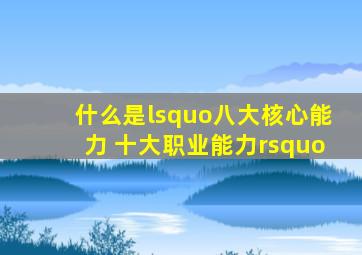 什么是lsquo八大核心能力 十大职业能力rsquo